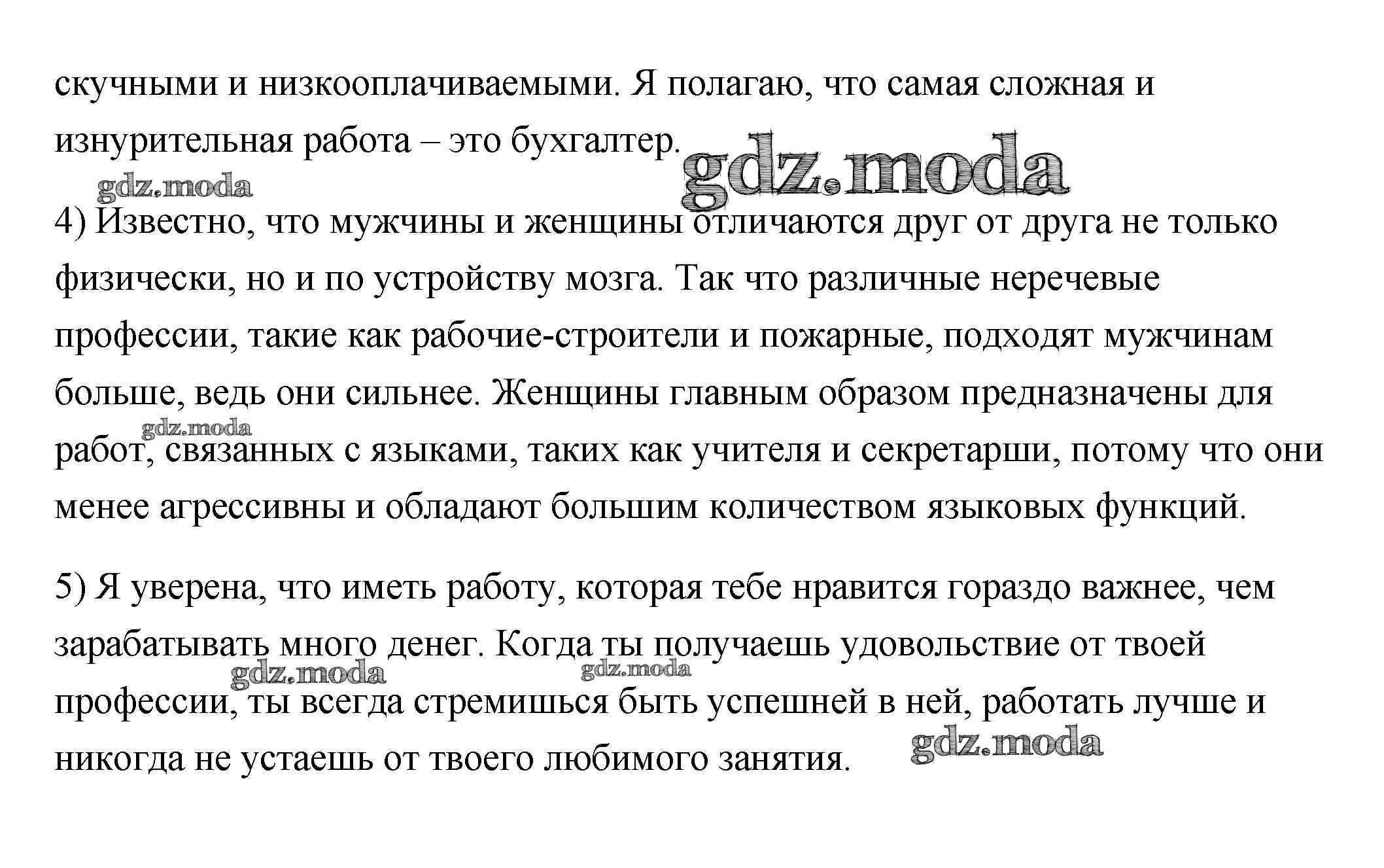 скучными и низкооплачиваемыми. Я полагаю, что самая сложная и изнурительная работа – это бухгалтер.

gdz.moda

gdz.moda

4) Известно, что мужчины и женщины отличаются друг от друга не только физически, но и по устройству мозга. Так что различные неречевые профессии, такие как рабочие-строители и пожарные, подходят мужчинам больше, ведь они сильнее. Женщины главным образом предназначены для работ, связанных с языками, таких как учителя и секретарши, потому что они менее агрессивны и обладают большим количеством языковых функций.

gdz.moda

5) Я уверена, что иметь работу, которая тебе нравится гораздо важнее, чем зарабатывать много денег. Когда ты получаешь удовольствие от твоей профессии, ты всегда стремишься быть успешней в ней, работать лучше и никогда не устаешь от твоего любимого занятия.

gdz.moda

gdz.moda

gdz.moda